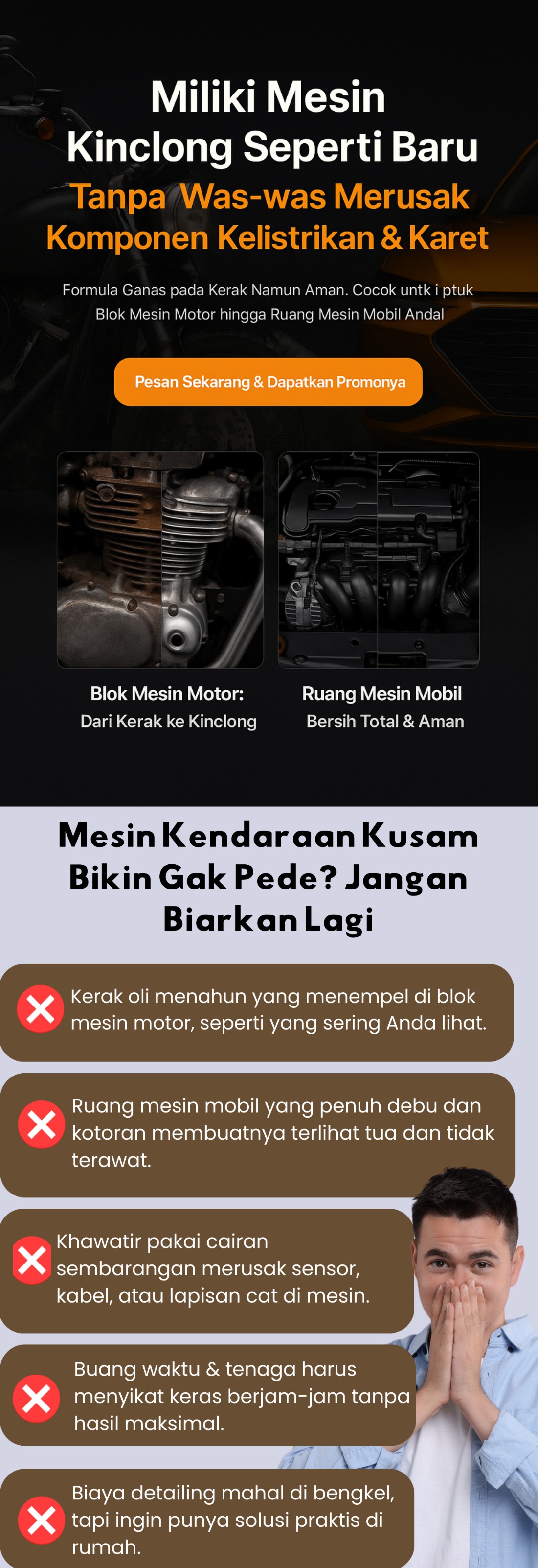 Miliki Mesin Kinclong Seperti Baru

Tanpa Was-was Merusak Komponen Kelistrikan & Karet

Formula Ganas pada Kerak Namun Aman. Cocok untk i ptuk Blok Mesin Motor hingga Ruang Mesin Mobil Andal

Pesan Sekarang & Dapatkan Promonya

Blok Mesin Motor:
Dari Kerak ke Kinclong

Ruang Mesin Mobil
Bersih Total & Aman

Mesin Kendaraan Kusam Bikin Gak Pede? Jangan Biarkan Lagi

Kerak oli menahun yang menempel di blok mesin motor, seperti yang sering Anda lihat.

Ruang mesin mobil yang penuh debu dan kotoran membuatnya terlihat tua dan tidak terawat.

Khawatir pakai cairan sembarangan merusak sensor, kabel, atau lapisan cat di mesin.

Buang waktu & tenaga harus menyikat keras berjam-jam tanpa hasil maksimal.

Biaya detailing mahal di bengkel, tapi ingin punya solusi praktis di rumah.